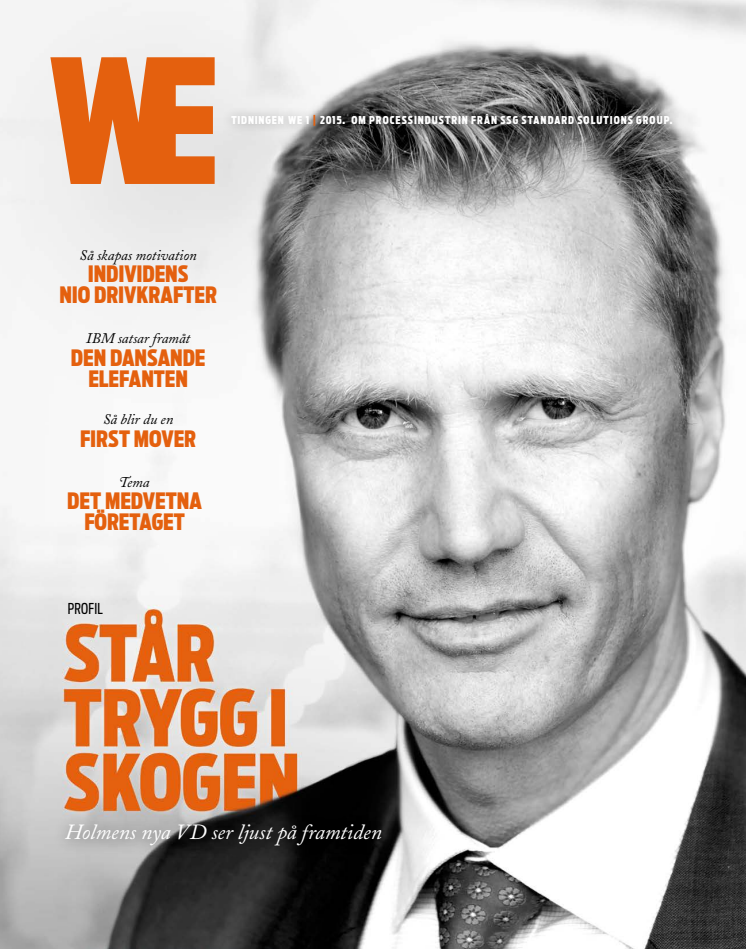 WE

TIDNINGEN WE 1 | 2015. OM PROCESSINDUSTRIN FRÅN SSG STANDARD SOLUTIONS GROUP.

Så skapas motivation
INDIVIDENS
NIO DRIVKRAFTER

IBM satsar framåt
DEN DANSANDE
ELEFANTEN

Så blir du en
FIRST MOVER

Tema
DET MEDVETNA
FÖRETAGET

PROFIL
STÅR
TRYGG I
SKOGEN

Holmens nya VD ser ljust på framtiden